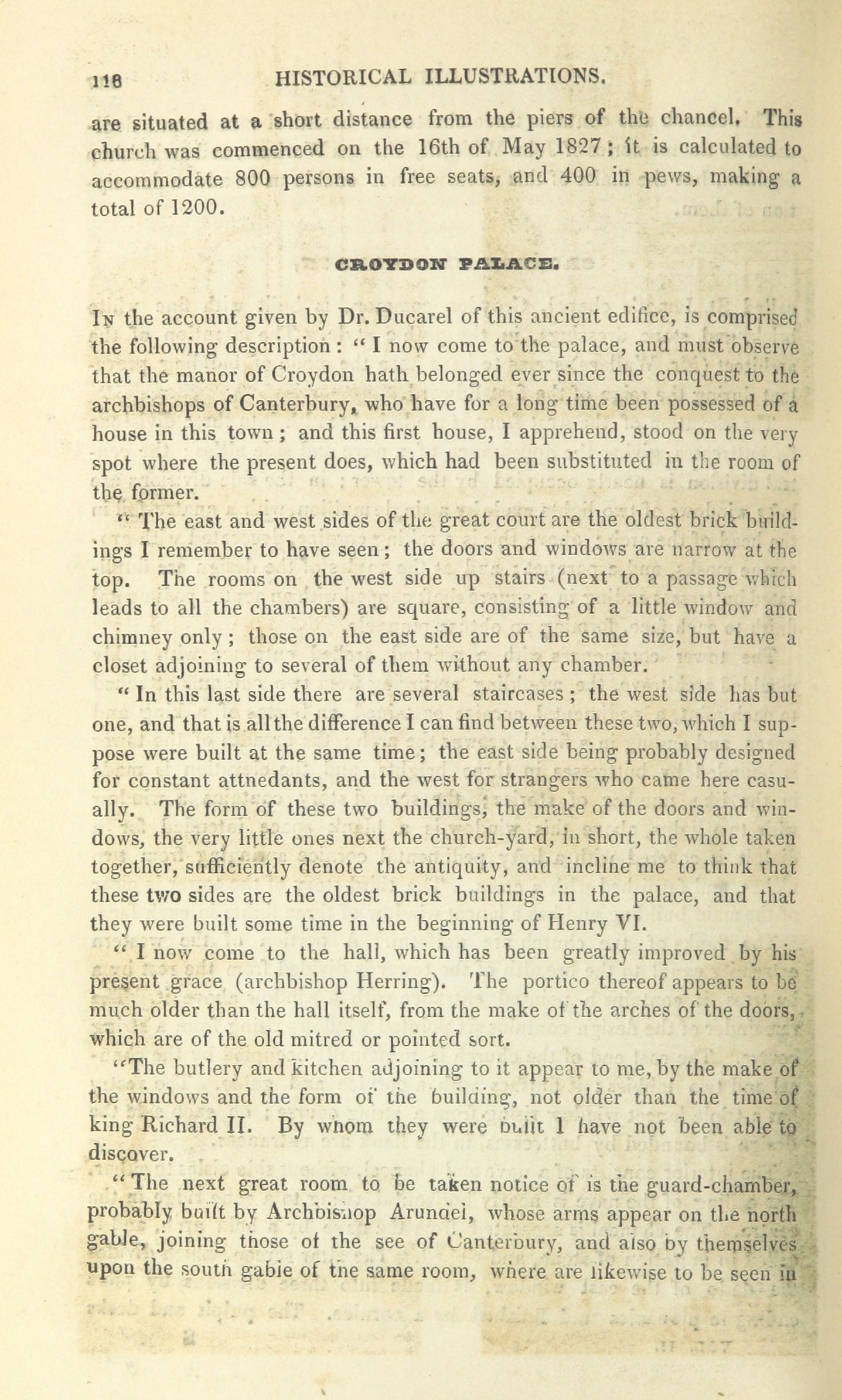 118 HISTORICAL ILLUSTRATIONS.

are situated at a short distance from the piers of the chancel. This church was commenced on the 16th of May 1827; it is calculated to accommodate 800 persons in free seats, and 400 in pews, making a total of 1200.

CROYDON PALACE.

In the account given by Dr. Ducarel of this ancient edifice, is comprised the following description: "I now come to the palace, and must observe that the manor of Croydon hath belonged ever since the conquest to the archbishops of Canterbury, who have for a long time been possessed of a house in this town; and this first house, I apprehend, stood on the very spot where the present does, which had been substituted in the room of the former.

"The east and west sides of the great court are the oldest brick buildings I remember to have seen; the doors and windows are narrow at the top. The rooms on the west side up stairs (next to a passage which leads to all the chambers) are square, consisting of a little window and chimney only; those on the east side are of the same size, but have a closet adjoining to several of them without any chamber.

"In this last side there are several staircases; the west side has but one, and that is all the difference I can find between these two, which I suppose were built at the same time; the east side being probably designed for constant attnedants, and the west for strangers who came here casually. The form of these two buildings, the make of the doors and windows, the very little ones next the church-yard, in short, the whole taken together, sufficiently denote the antiquity, and incline me to think that these two sides are the oldest brick buildings in the palace, and that they were built some time in the beginning of Henry VI.

"I now come to the hall, which has been greatly improved by his present grace (archbishop Herring). The portico thereof appears to be much older than the hall itself, from the make of the arches of the doors, which are of the old mitred or pointed sort.

"The butlery and kitchen adjoining to it appear to me, by the make of the windows and the form of the building, not older than the time of king Richard II. By whom they were built I have not been able to discover.

"The next great room to be taken notice of is the guard-chamber, probably built by Archbishop Arundel, whose arms appear on the north gable, joining those of the see of Canterbury, and also by themselves upon the south gable of the same room, where are likewise to be seen in